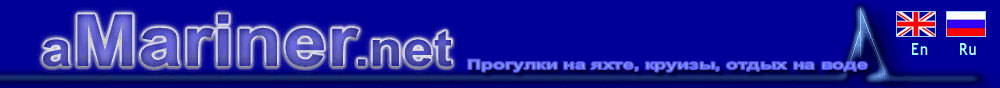 aMariner.net

Прогулки на яхте, круизы, отдых на воде

En Ru